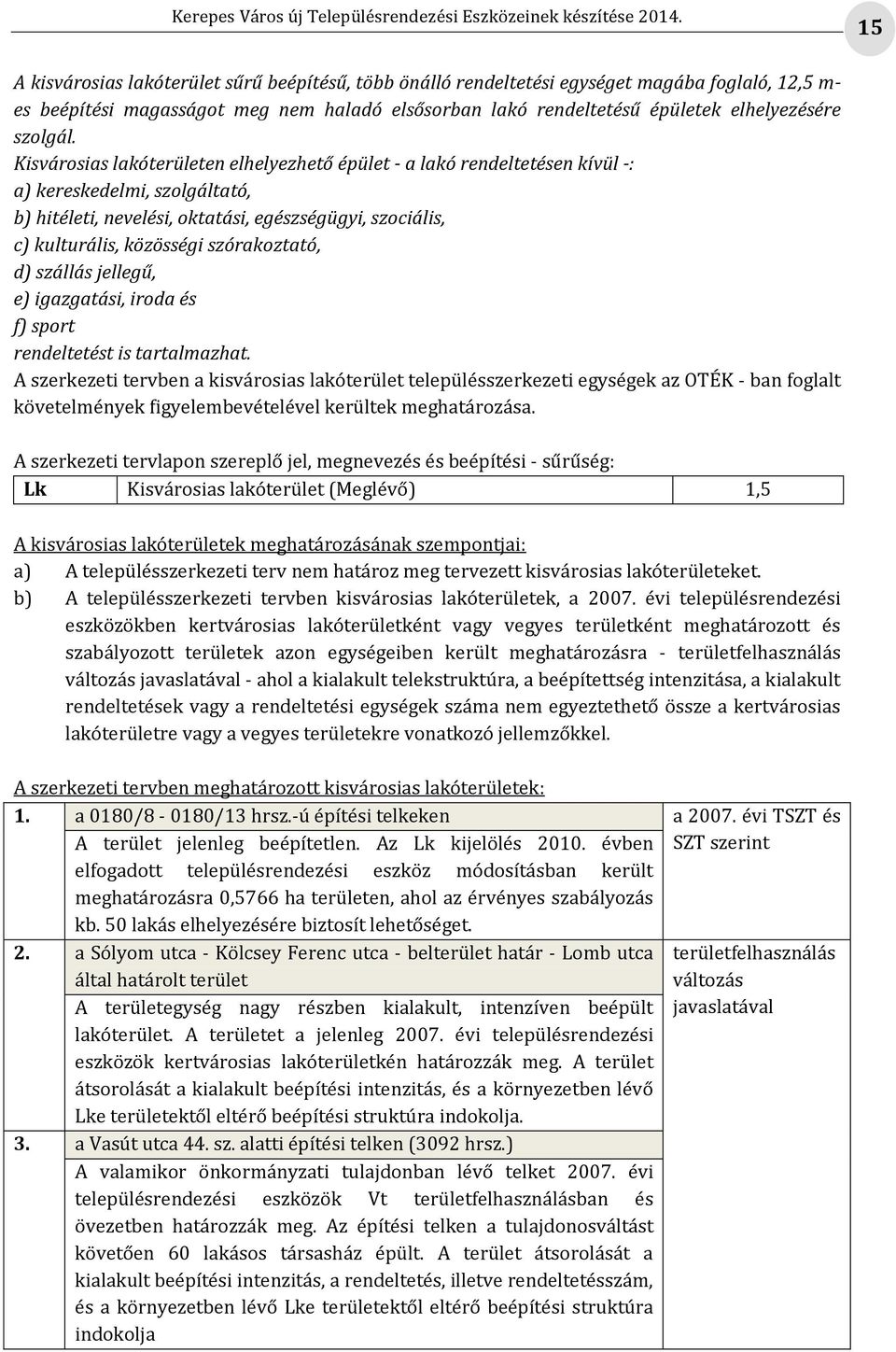 Kerepes Város új Településrendezési Eszközeinek készítése 2014.

15

A kisvárosias lakóterület sűrű beépítésű, több önálló rendeltetési egységet magába foglaló, 12,5 m-es beépítési magasságot meg nem haladó elsősorban lakó rendeltetésű épületek elhelyezésére szolgál.
Kisvárosias lakóterületen elhelyezhető épület - a lakó rendeltetésen kívül -:
a) kereskedelmi, szolgáltató,
b) hitéleti, nevelési, oktatási, egészségügyi, szociális,
c) kulturális, közösségi szórakoztató,
d) szállás jellegű,
e) igazgatási, iroda és
f) sport
rendeltetést is tartalmazhat.
A szerkezeti tervben a kisvárosias lakóterület településszerkezeti egységek az OTÉK - ban foglalt követelmények figyelembevételével kerültek meghatározása.

A szerkezeti tervlapon szereplő jel, megnevezés és beépítési - sűrűség:

| Lk | Kisvárosias lakóterület (Meglévő) | 1,5 |
|---|---|---|

A kisvárosias lakóterületek meghatározásának szempontjai:
a) A településszerkezeti terv nem határoz meg tervezett kisvárosias lakóterületeket.
b) A településszerkezeti tervben kisvárosias lakóterületek, a 2007. évi településrendezési eszközökben kertvárosias lakóterületként vagy vegyes területként meghatározott és szabályozott területek azon egységeiben került meghatározásra - területfelhasználás változás javaslatával - ahol a kialakult telekstruktúra, a beépítettség intenzitása, a kialakult rendeltetések vagy a rendeltetési egységek száma nem egyeztethető össze a kertvárosias lakóterületre vagy a vegyes területekre vonatkozó jellemzőkkel.

A szerkezeti tervben meghatározott kisvárosias lakóterületek:

| 1. | a 0180/8 - 0180/13 hrsz.-ú építési telkeken | a 2007. évi TSZT és SZT szerint |
|---|---|---|
| | A terület jelenleg beépítetlen. Az Lk kijelölés 2010. évben elfogadott településrendezési eszköz módosításban került meghatározásra 0,5766 ha területen, ahol az érvényes szabályozás kb. 50 lakás elhelyezésére biztosít lehetőséget. | |
| 2. | a Sólyom utca - Kölcsey Ferenc utca - belterület határ - Lomb utca által határolt terület | területfelhasználás változás javaslatával |
| | A területegység nagy részben kialakult, intenzíven beépült lakóterület. A területet a jelenleg 2007. évi településrendezési eszközök kertvárosias lakóterületkén határozzák meg. A terület átsorolását a kialakult beépítési intenzitás, és a környezetben lévő Lke területektől eltérő beépítési struktúra indokolja. | |
| 3. | a Vasút utca 44. sz. alatti építési telken (3092 hrsz.) | |
| | A valamikor önkormányzati tulajdonban lévő telket 2007. évi településrendezési eszközök Vt területfelhasználásban és övezetben határozzák meg. Az építési telken a tulajdonosváltást követően 60 lakásos társasház épült. A terület átsorolását a kialakult beépítési intenzitás, a rendeltetés, illetve rendeltetésszám, és a környezetben lévő Lke területektől eltérő beépítési struktúra indokolja | |